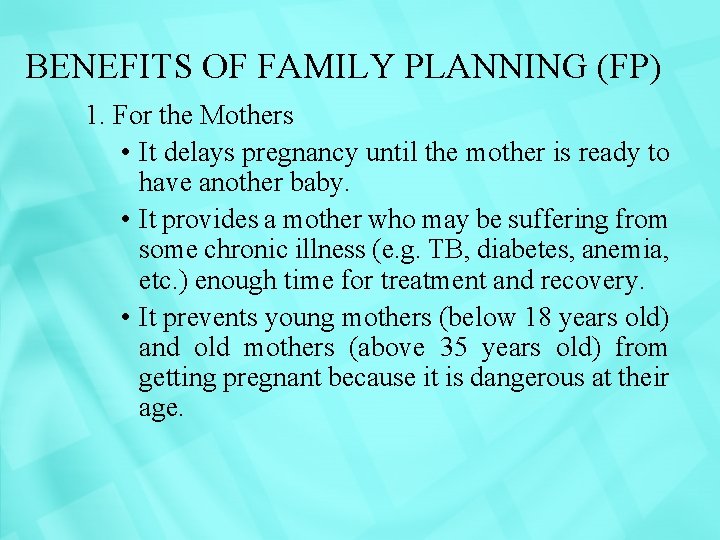 BENEFITS OF FAMILY PLANNING (FP)

1. For the Mothers

• It delays pregnancy until the mother is ready to have another baby.

• It provides a mother who may be suffering from some chronic illness (e.g. TB, diabetes, anemia, etc.) enough time for treatment and recovery.

• It prevents young mothers (below 18 years old) and old mothers (above 35 years old) from getting pregnant because it is dangerous at their age.